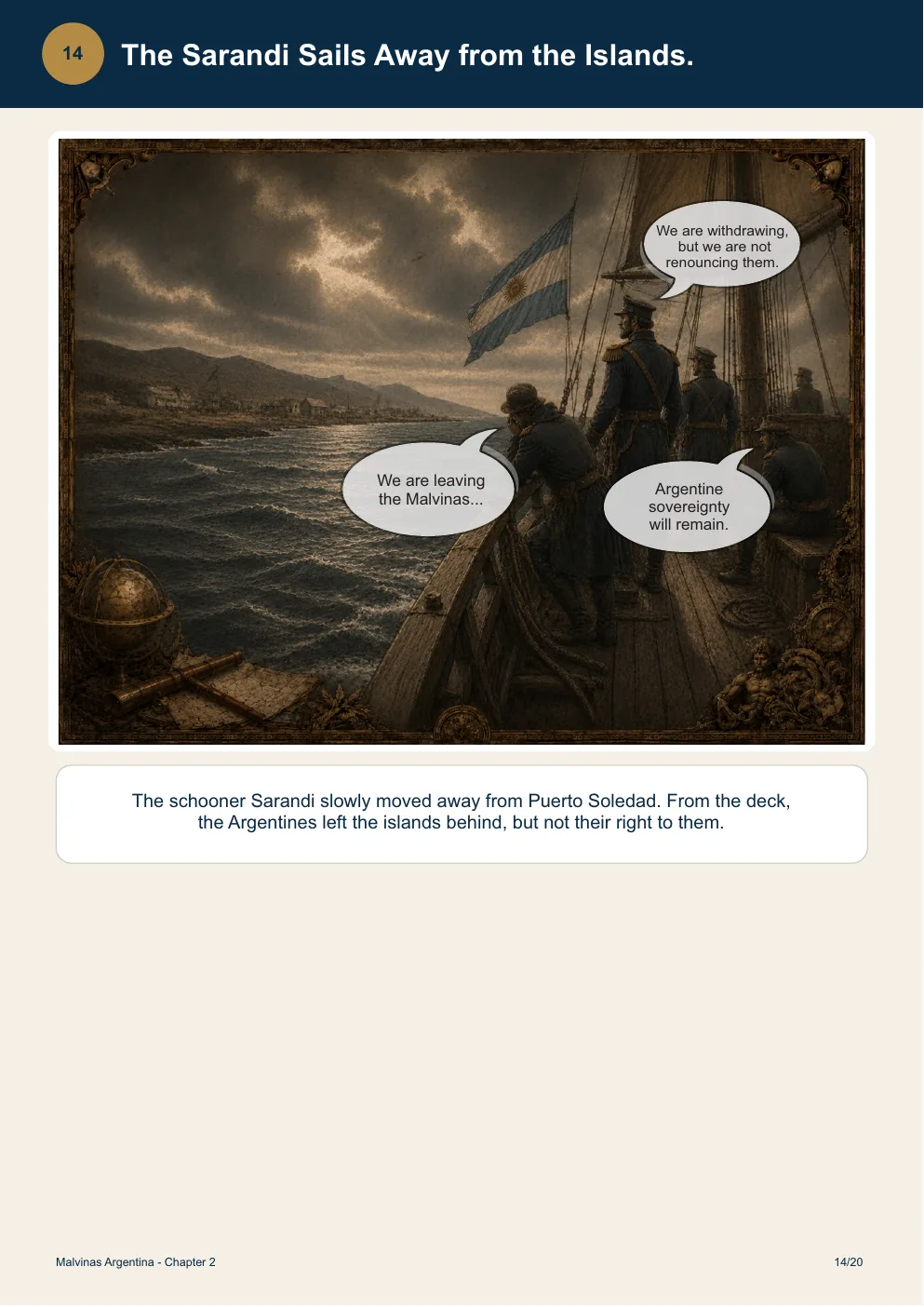 14

The Sarandi Sails Away from the Islands.

We are withdrawing, but we are not renouncing them.

We are leaving the Malvinas...

Argentine sovereignty will remain.

The schooner Sarandi slowly moved away from Puerto Soledad. From the deck, the Argentines left the islands behind, but not their right to them.

Malvinas Argentina - Chapter 2

14/20